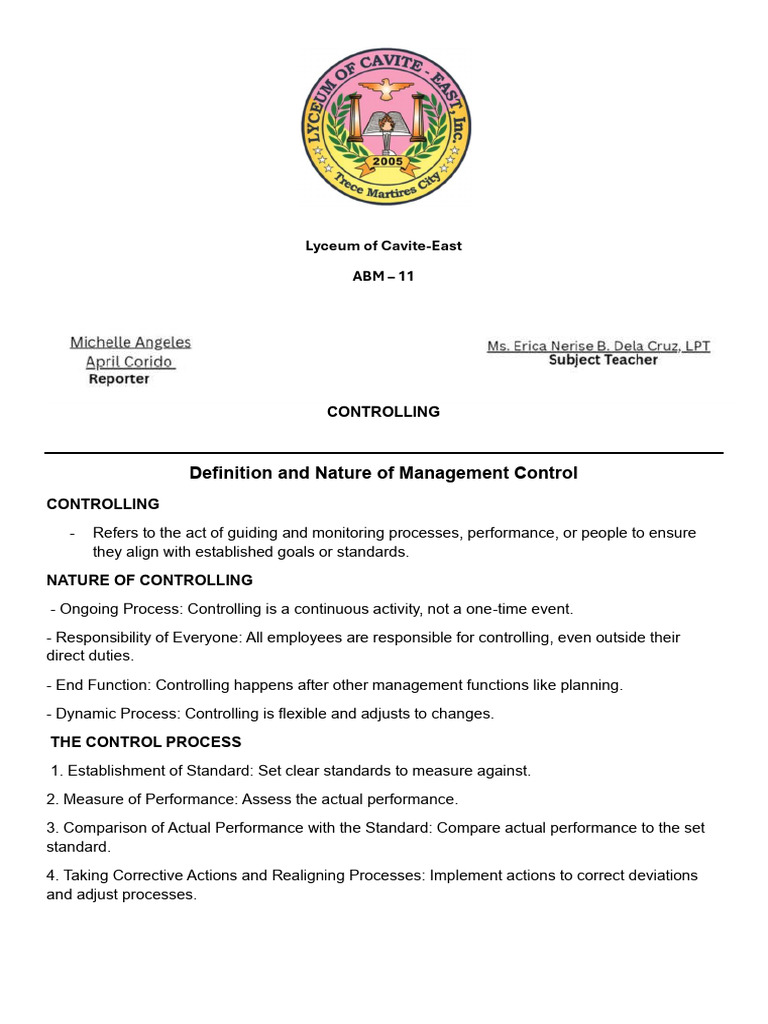 LYCEUM OF CAVITE - EAST, Inc.
2005
Trece Martires City

Lyceum of Cavite-East

ABM – 11

Michelle Angeles
April Corido
Reporter

Ms. Erica Nerise B. Dela Cruz, LPT
Subject Teacher

CONTROLLING

Definition and Nature of Management Control

CONTROLLING

- Refers to the act of guiding and monitoring processes, performance, or people to ensure they align with established goals or standards.

NATURE OF CONTROLLING

- Ongoing Process: Controlling is a continuous activity, not a one-time event.

- Responsibility of Everyone: All employees are responsible for controlling, even outside their direct duties.

- End Function: Controlling happens after other management functions like planning.

- Dynamic Process: Controlling is flexible and adjusts to changes.

THE CONTROL PROCESS

1. Establishment of Standard: Set clear standards to measure against.

2. Measure of Performance: Assess the actual performance.

3. Comparison of Actual Performance with the Standard: Compare actual performance to the set standard.

4. Taking Corrective Actions and Realigning Processes: Implement actions to correct deviations and adjust processes.